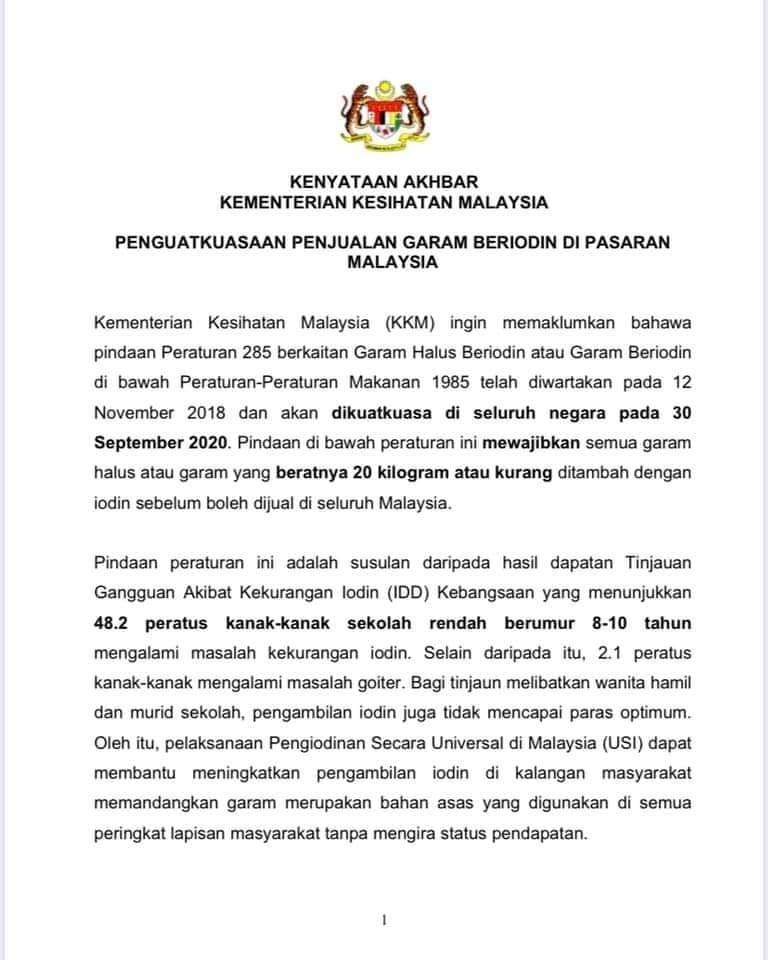 KENYATAAN AKHBAR
KEMENTERIAN KESIHATAN MALAYSIA

PENGUATKUASAAN PENJUALAN GARAM BERIODIN DI PASARAN MALAYSIA

Kementerian Kesihatan Malaysia (KKM) ingin memaklumkan bahawa pindaan Peraturan 285 berkaitan Garam Halus Beriodin atau Garam Beriodin di bawah Peraturan-Peraturan Makanan 1985 telah diwartakan pada 12 November 2018 dan akan dikuatkuasa di seluruh negara pada 30 September 2020. Pindaan di bawah peraturan ini mewajibkan semua garam halus atau garam yang beratnya 20 kilogram atau kurang ditambah dengan iodin sebelum boleh dijual di seluruh Malaysia.

Pindaan peraturan ini adalah susulan daripada hasil dapatan Tinjauan Gangguan Akibat Kekurangan Iodin (IDD) Kebangsaan yang menunjukkan 48.2 peratus kanak-kanak sekolah rendah berumur 8-10 tahun mengalami masalah kekurangan iodin. Selain daripada itu, 2.1 peratus kanak-kanak mengalami masalah goiter. Bagi tinjaun melibatkan wanita hamil dan murid sekolah, pengambilan iodin juga tidak mencapai paras optimum. Oleh itu, pelaksanaan Pengiodinan Secara Universal di Malaysia (USI) dapat membantu meningkatkan pengambilan iodin di kalangan masyarakat memandangkan garam merupakan bahan asas yang digunakan di semua peringkat lapisan masyarakat tanpa mengira status pendapatan.

1